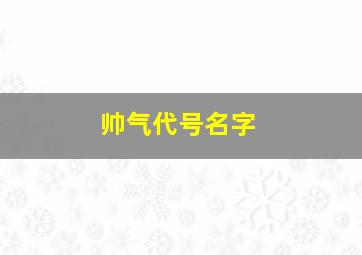 帅气代号名字